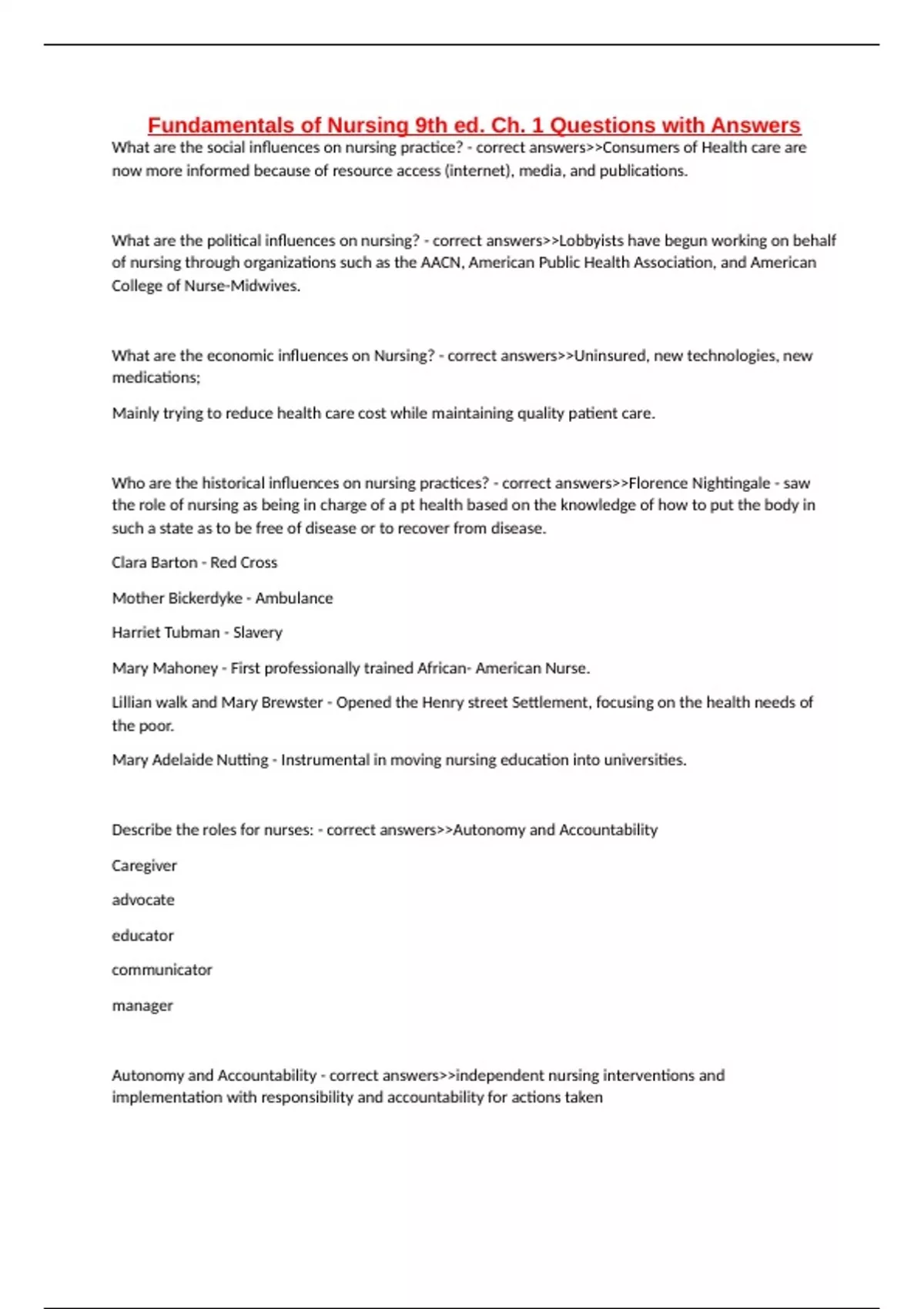 Fundamentals of Nursing 9th ed. Ch. 1 Questions with Answers

What are the social influences on nursing practice? - correct answers>>Consumers of Health care are now more informed because of resource access (internet), media, and publications.

What are the political influences on nursing? - correct answers>>Lobbyists have begun working on behalf of nursing through organizations such as the AACN, American Public Health Association, and American College of Nurse-Midwives.

What are the economic influences on Nursing? - correct answers>>Uninsured, new technologies, new medications;

Mainly trying to reduce health care cost while maintaining quality patient care.

Who are the historical influences on nursing practices? - correct answers>>Florence Nightingale - saw the role of nursing as being in charge of a pt health based on the knowledge of how to put the body in such a state as to be free of disease or to recover from disease.

Clara Barton - Red Cross

Mother Bickerdyke - Ambulance

Harriet Tubman - Slavery

Mary Mahoney - First professionally trained African- American Nurse.

Lillian walk and Mary Brewster - Opened the Henry street Settlement, focusing on the health needs of the poor.

Mary Adelaide Nutting - Instrumental in moving nursing education into universities.

Describe the roles for nurses: - correct answers>>Autonomy and Accountability

Caregiver

advocate

educator

communicator

manager

Autonomy and Accountability - correct answers>>independent nursing interventions and implementation with responsibility and accountability for actions taken